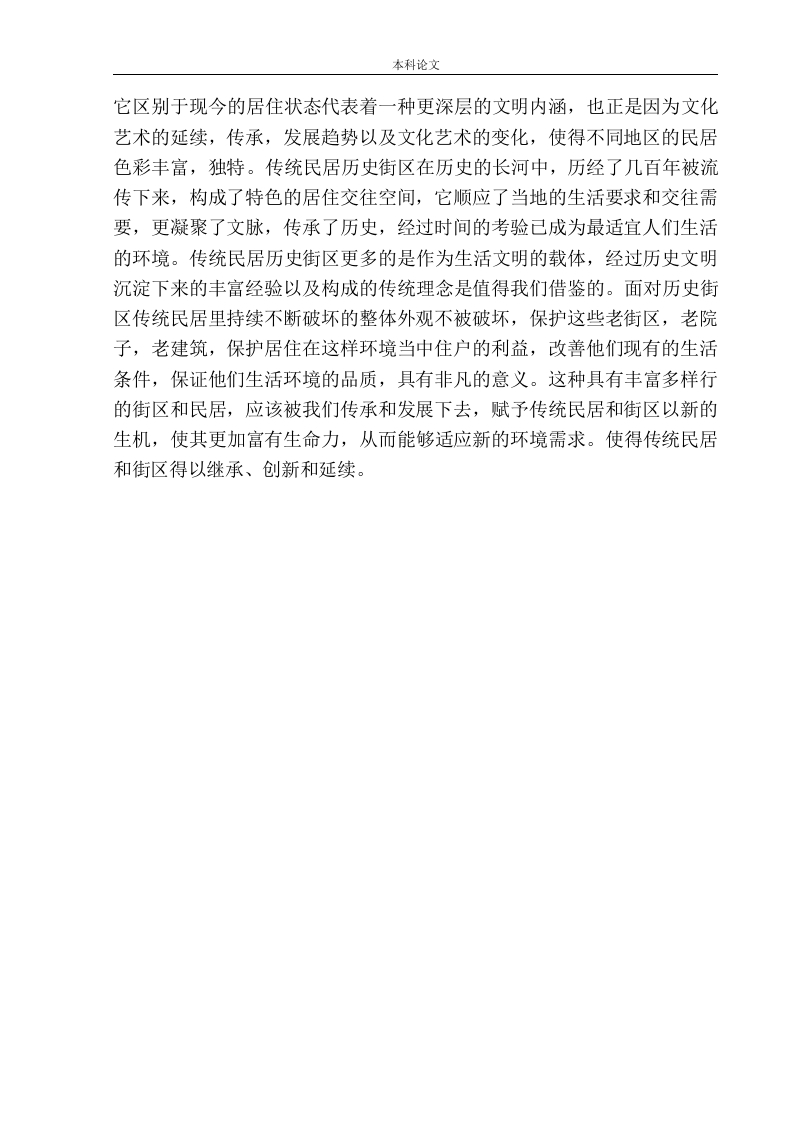 本科论文

它区别于现今的居住状态代表着一种更深层的文明内涵，也正是因为文化艺术的延续，传承，发展趋势以及文化艺术的变化，使得不同地区的民居色彩丰富，独特。传统民居历史街区在历史的长河中，历经了几百年被流传下来，构成了特色的居住交往空间，它顺应了当地的生活要求和交往需要，更凝聚了文脉，传承了历史，经过时间的考验已成为最适宜人们生活的环境。传统民居历史街区更多的是作为生活文明的载体，经过历史文明沉淀下来的丰富经验以及构成的传统理念是值得我们借鉴的。面对历史街区传统民居里持续不断破坏的整体外观不被破坏，保护这些老街区，老院子，老建筑，保护居住在这样环境当中住户的利益，改善他们现有的生活条件，保证他们生活环境的品质，具有非凡的意义。这种具有丰富多样行的街区和民居，应该被我们传承和发展下去，赋予传统民居和街区以新的生机，使其更加富有生命力，从而能够适应新的环境需求。使得传统民居和街区得以继承、创新和延续。